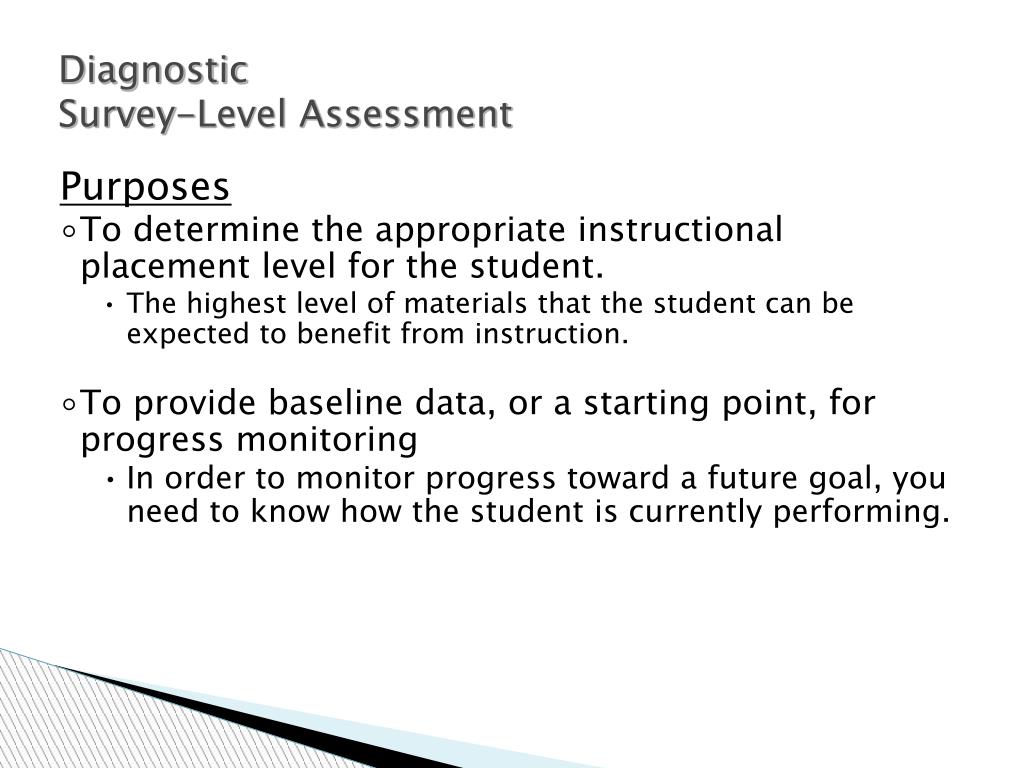 Diagnostic
Survey-Level Assessment

Purposes

◦ To determine the appropriate instructional placement level for the student.
• The highest level of materials that the student can be expected to benefit from instruction.

◦ To provide baseline data, or a starting point, for progress monitoring
• In order to monitor progress toward a future goal, you need to know how the student is currently performing.